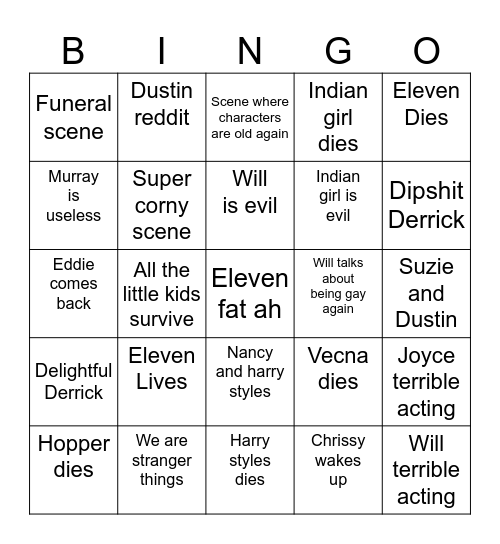 | B | I | N | G | O |
|---|---|---|---|---|
| Funeral scene | Dustin reddit | Scene where characters are old again | Indian girl dies | Eleven Dies |
| Murray is useless | Super corny scene | Will is evil | Indian girl is evil | Dipshit Derrick |
| Eddie comes back | All the little kids survive | Eleven fat ah | Will talks about being gay again | Suzie and Dustin |
| Delightful Derrick | Eleven Lives | Nancy and harry styles | Vecna dies | Joyce terrible acting |
| Hopper dies | We are stranger things | Harry styles dies | Chrissy wakes up | Will terrible acting |